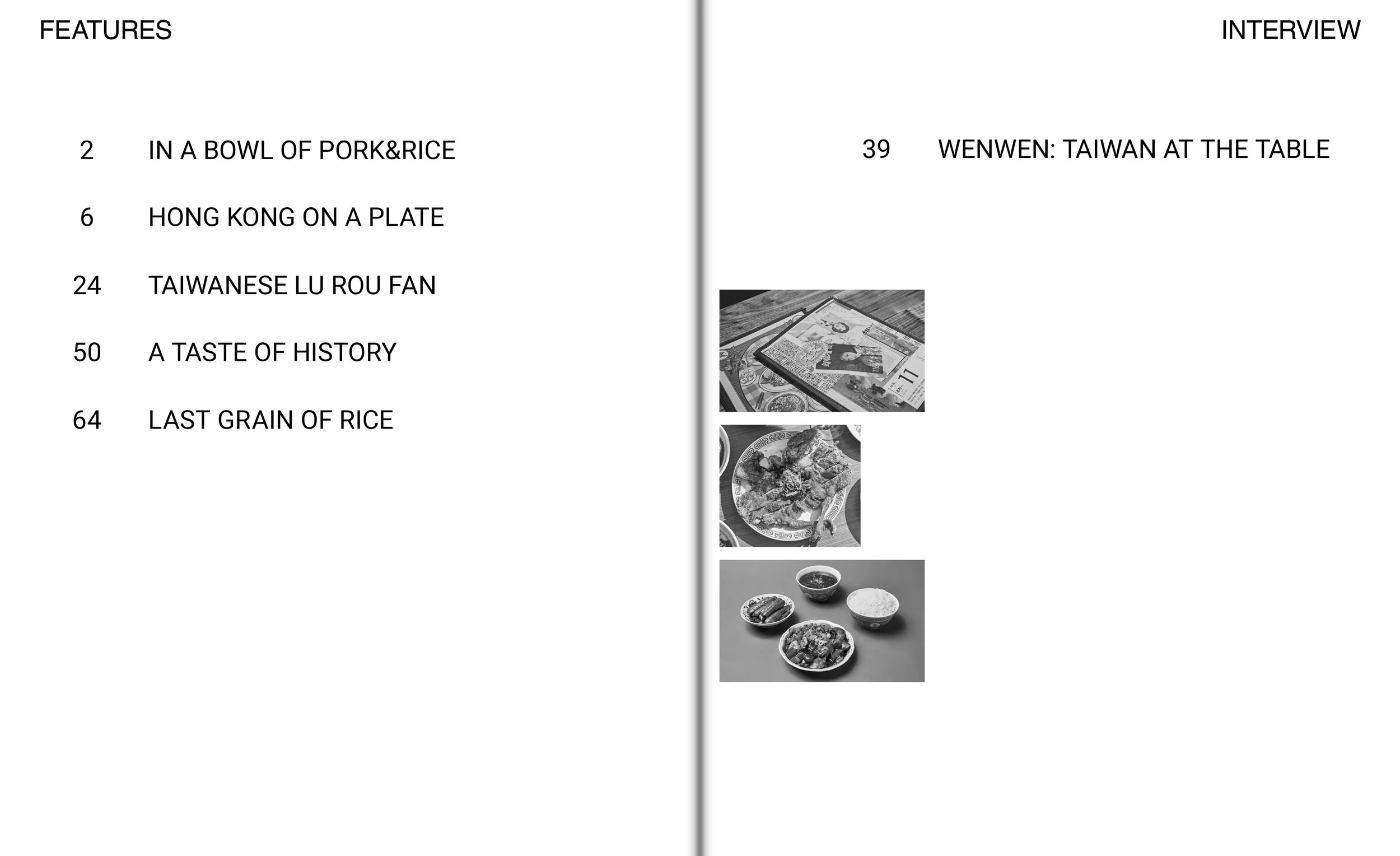 FEATURES

2 IN A BOWL OF PORK&RICE

6 HONG KONG ON A PLATE

24 TAIWANESE LU ROU FAN

50 A TASTE OF HISTORY

64 LAST GRAIN OF RICE

INTERVIEW

39 WENWEN: TAIWAN AT THE TABLE